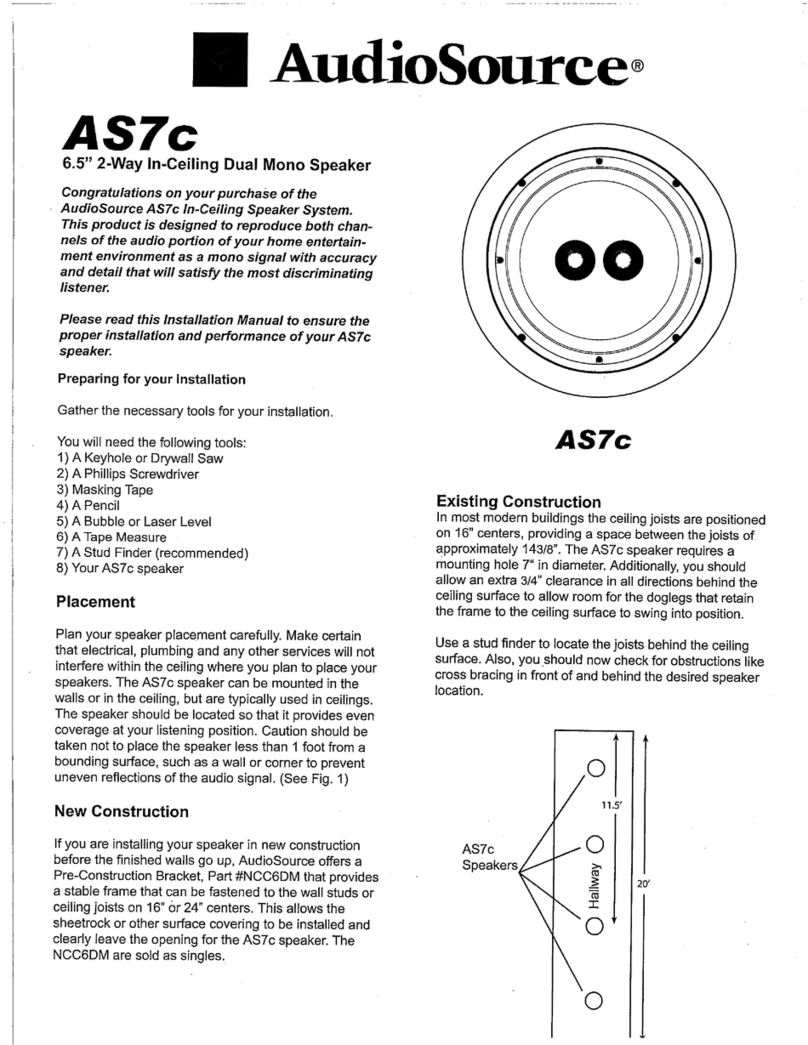 AudioSource®

AS7c

6.5" 2-Way In-Ceiling Dual Mono Speaker

Congratulations on your purchase of the AudioSource AS7c In-Ceiling Speaker System. This product is designed to reproduce both channels of the audio portion of your home entertainment environment as a mono signal with accuracy and detail that will satisfy the most discriminating listener.

Please read this Installation Manual to ensure the proper installation and performance of your AS7c speaker.

Preparing for your Installation

Gather the necessary tools for your installation.

You will need the following tools:
1) A Keyhole or Drywall Saw
2) A Phillips Screwdriver
3) Masking Tape
4) A Pencil
5) A Bubble or Laser Level
6) A Tape Measure
7) A Stud Finder (recommended)
8) Your AS7c speaker

Placement

Plan your speaker placement carefully. Make certain that electrical, plumbing and any other services will not interfere within the ceiling where you plan to place your speakers. The AS7c speaker can be mounted in the walls or in the ceiling, but are typically used in ceilings. The speaker should be located so that it provides even coverage at your listening position. Caution should be taken not to place the speaker less than 1 foot from a bounding surface, such as a wall or corner to prevent uneven reflections of the audio signal. (See Fig. 1)

New Construction

If you are installing your speaker in new construction before the finished walls go up, AudioSource offers a Pre-Construction Bracket, Part #NCC6DM that provides a stable frame that can be fastened to the wall studs or ceiling joists on 16" or 24" centers. This allows the sheetrock or other surface covering to be installed and clearly leave the opening for the AS7c speaker. The NCC6DM are sold as singles.

AS7c

Existing Construction

In most modern buildings the ceiling joists are positioned on 16" centers, providing a space between the joists of approximately 143/8". The AS7c speaker requires a mounting hole 7" in diameter. Additionally, you should allow an extra 3/4" clearance in all directions behind the ceiling surface to allow room for the doglegs that retain the frame to the ceiling surface to swing into position.

Use a stud finder to locate the joists behind the ceiling surface. Also, you should now check for obstructions like cross bracing in front of and behind the desired speaker location.

AS7c Speakers

Hallway

11.5'

20'